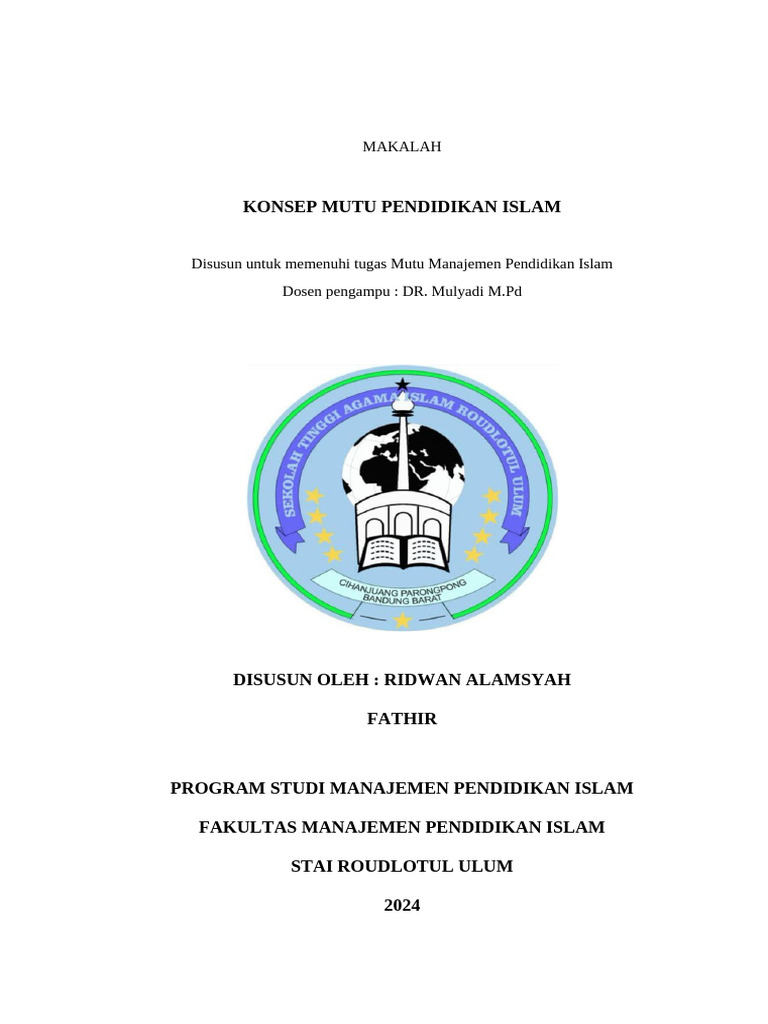 MAKALAH

KONSEP MUTU PENDIDIKAN ISLAM

Disusun untuk memenuhi tugas Mutu Manajemen Pendidikan Islam

Dosen pengampu : DR. Mulyadi M.Pd

SEKOLAH TINGGI AGAMA ISLAM ROUDLOTUL ULUM

CIHANJUANG PARONGPONG BANDUNG BARAT

DISUSUN OLEH : RIDWAN ALAMSYAH

FATHIR

PROGRAM STUDI MANAJEMEN PENDIDIKAN ISLAM

FAKULTAS MANAJEMEN PENDIDIKAN ISLAM

STAI ROUDLOTUL ULUM

2024